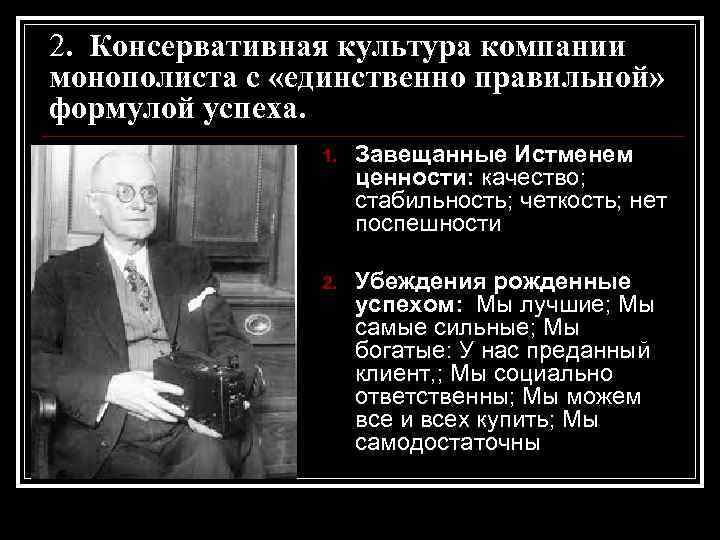 2. Консервативная культура компании монополиста с «единственно правильной» формулой успеха.

1. Завещанные Истменем ценности: качество; стабильность; четкость; нет поспешности

2. Убеждения рожденные успехом: Мы лучшие; Мы самые сильные; Мы богатые: У нас преданный клиент,; Мы социально ответственны; Мы можем все и всех купить; Мы самодостаточны